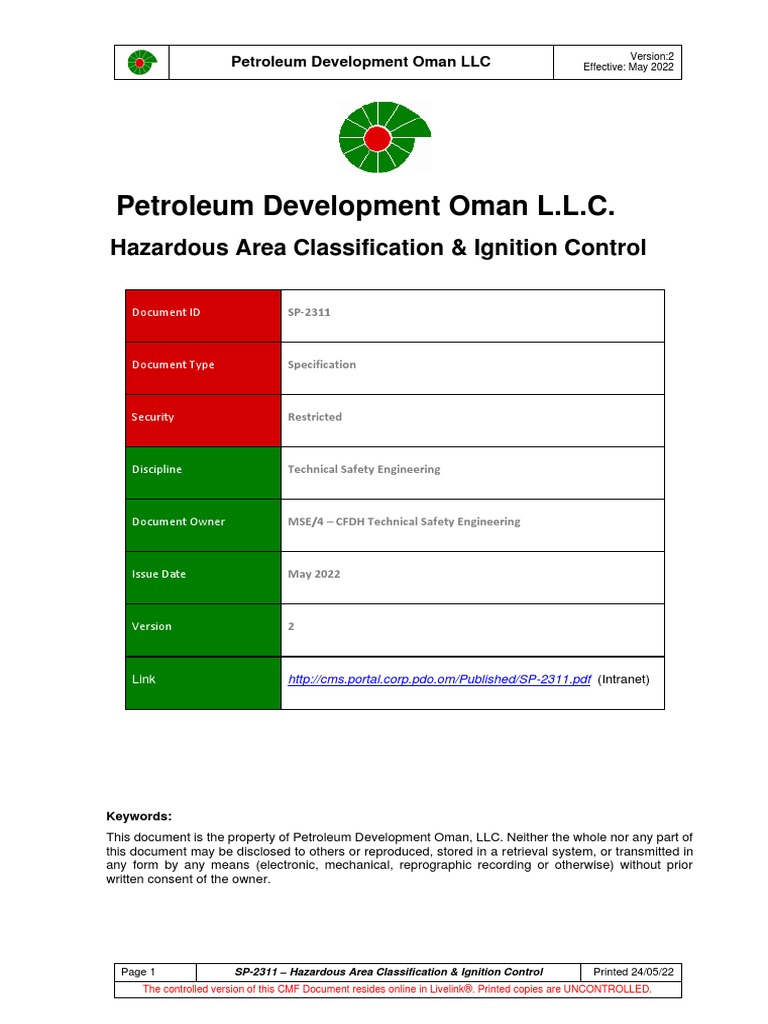 Petroleum Development Oman LLC

Version:2
Effective: May 2022

Petroleum Development Oman L.L.C.

Hazardous Area Classification & Ignition Control

| Document ID | SP-2311 |
|---|---|
| Document Type | Specification |
| Security | Restricted |
| Discipline | Technical Safety Engineering |
| Document Owner | MSE/4 – CFDH Technical Safety Engineering |
| Issue Date | May 2022 |
| Version | 2 |
| Link | http://cms.portal.corp.pdo.om/Published/SP-2311.pdf (Intranet) |

Keywords:

This document is the property of Petroleum Development Oman, LLC. Neither the whole nor any part of this document may be disclosed to others or reproduced, stored in a retrieval system, or transmitted in any form by any means (electronic, mechanical, reprographic recording or otherwise) without prior written consent of the owner.

| Page 1 | SP-2311 – Hazardous Area Classification & Ignition Control | Printed 24/05/22 |
|---|---|---|

The controlled version of this CMF Document resides online in Livelink®. Printed copies are UNCONTROLLED.